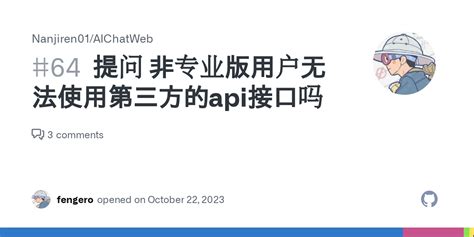 Nanjiren01/AIChatWeb

#64 提问 非专业版用户无法使用第三方的api接口吗

3 comments

fengero opened on October 22, 2023